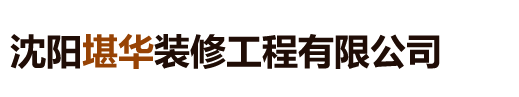 沈阳堪华装修工程有限公司